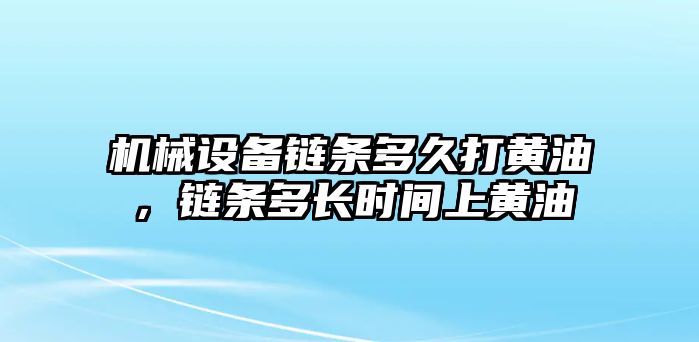 机械设备链条多久打黄油，链条多长时间上黄油